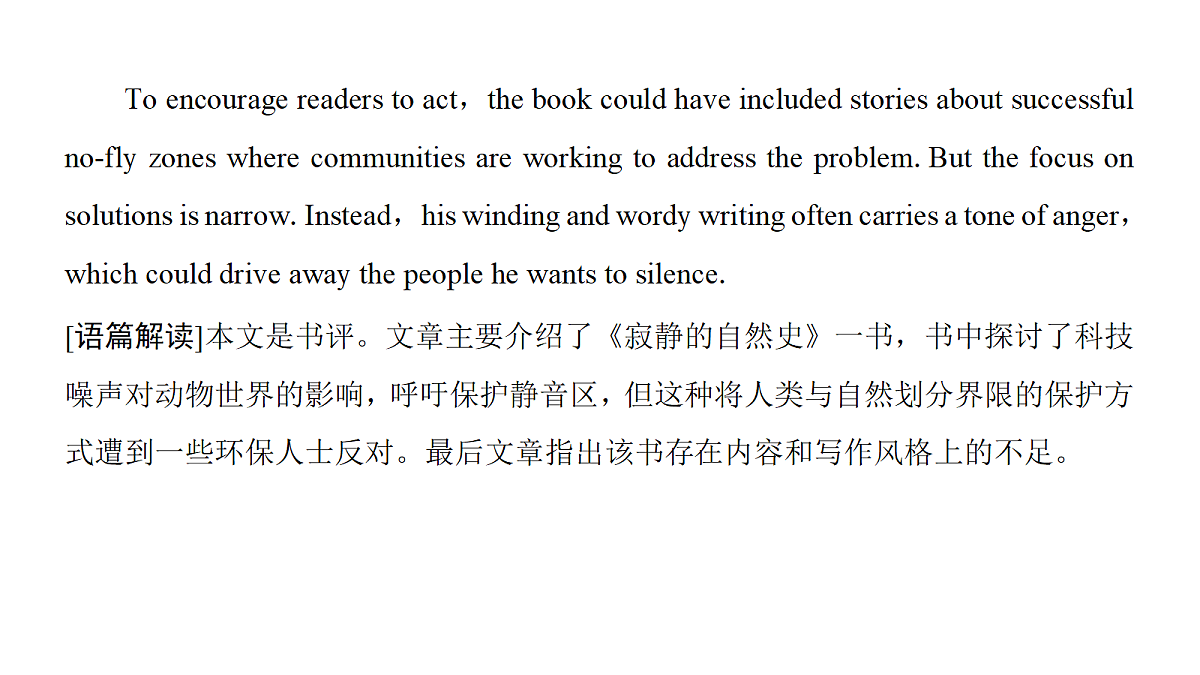 To encourage readers to act，the book could have included stories about successful no-fly zones where communities are working to address the problem. But the focus on solutions is narrow. Instead，his winding and wordy writing often carries a tone of anger，which could drive away the people he wants to silence.

[语篇解读]本文是书评。文章主要介绍了《寂静的自然史》一书，书中探讨了科技噪声对动物世界的影响，呼吁保护静音区，但这种将人类与自然划分界限的保护方式遭到一些环保人士反对。最后文章指出该书存在内容和写作风格上的不足。